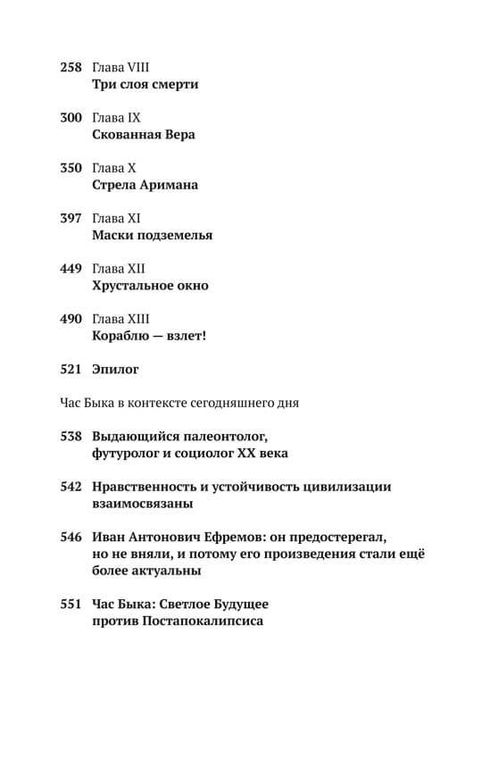 258 Глава VIII
Три слоя смерти

300 Глава IX
Скованная Вера

350 Глава X
Стрела Аримана

397 Глава XI
Маски подземелья

449 Глава XII
Хрустальное окно

490 Глава XIII
Кораблю — взлет!

521 Эпилог

Час Быка в контексте сегодняшнего дня

538 Выдающийся палеонтолог, футуролог и социолог XX века

542 Нравственность и устойчивость цивилизации взаимосвязаны

546 Иван Антонович Ефремов: он предостерегал, но не вняли, и потому его произведения стали ещё более актуальны

551 Час Быка: Светлое Будущее против Постапокалипсиса